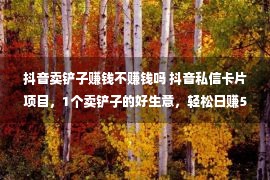 抖音卖铲子赚钱不赚钱吗 抖音私信卡片项目，1个卖铲子的好生意，轻松日赚5